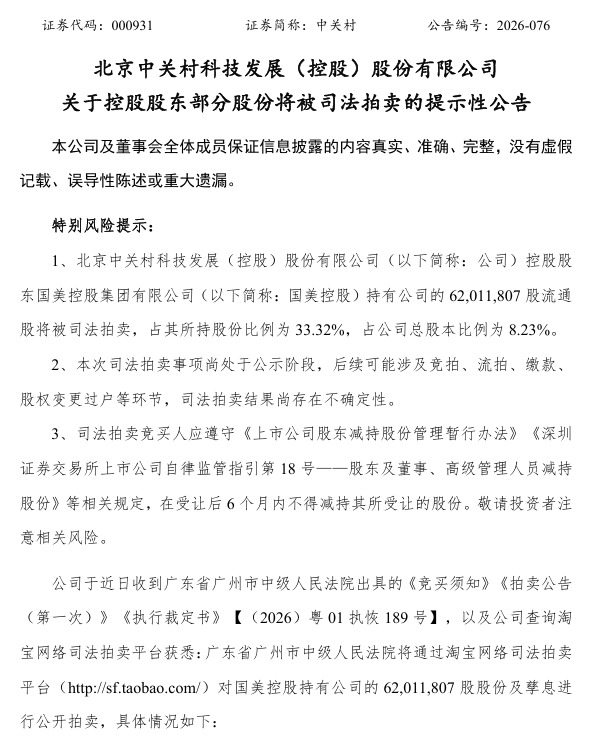 证券代码：000931　　　　证券简称：中关村　　　　公告编号：2026-076

北京中关村科技发展（控股）股份有限公司
关于控股股东部分股份将被司法拍卖的提示性公告

本公司及董事会全体成员保证信息披露的内容真实、准确、完整，没有虚假记载、误导性陈述或重大遗漏。

特别风险提示：

1、北京中关村科技发展（控股）股份有限公司（以下简称：公司）控股股东国美控股集团有限公司（以下简称：国美控股）持有公司的 62,011,807 股流通股将被司法拍卖，占其所持股份比例为 33.32%，占公司总股本比例为 8.23%。

2、本次司法拍卖事项尚处于公示阶段，后续可能涉及竞拍、流拍、缴款、股权变更过户等环节，司法拍卖结果尚存在不确定性。

3、司法拍卖竞买人应遵守《上市公司股东减持股份管理暂行办法》《深圳证券交易所上市公司自律监管指引第 18 号——股东及董事、高级管理人员减持股份》等相关规定，在受让后 6 个月内不得减持其所受让的股份。敬请投资者注意相关风险。

公司于近日收到广东省广州市中级人民法院出具的《竞买须知》《拍卖公告（第一次）》《执行裁定书》【（2026）粤 01 执恢 189 号】，以及公司查询淘宝网络司法拍卖平台获悉：广东省广州市中级人民法院将通过淘宝网络司法拍卖平台（http://sf.taobao.com/）对国美控股持有公司的 62,011,807 股股份及孳息进行公开拍卖，具体情况如下：